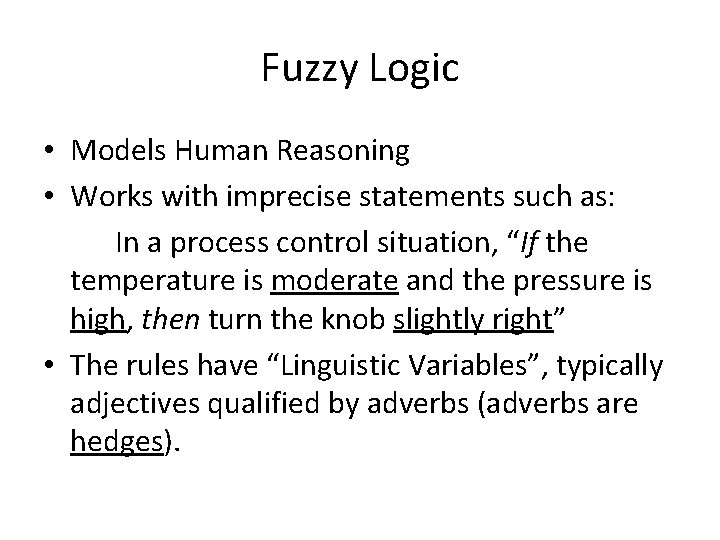 Fuzzy Logic

• Models Human Reasoning
• Works with imprecise statements such as:
In a process control situation, “If the temperature is moderate and the pressure is high, then turn the knob slightly right”
• The rules have “Linguistic Variables”, typically adjectives qualified by adverbs (adverbs are hedges).